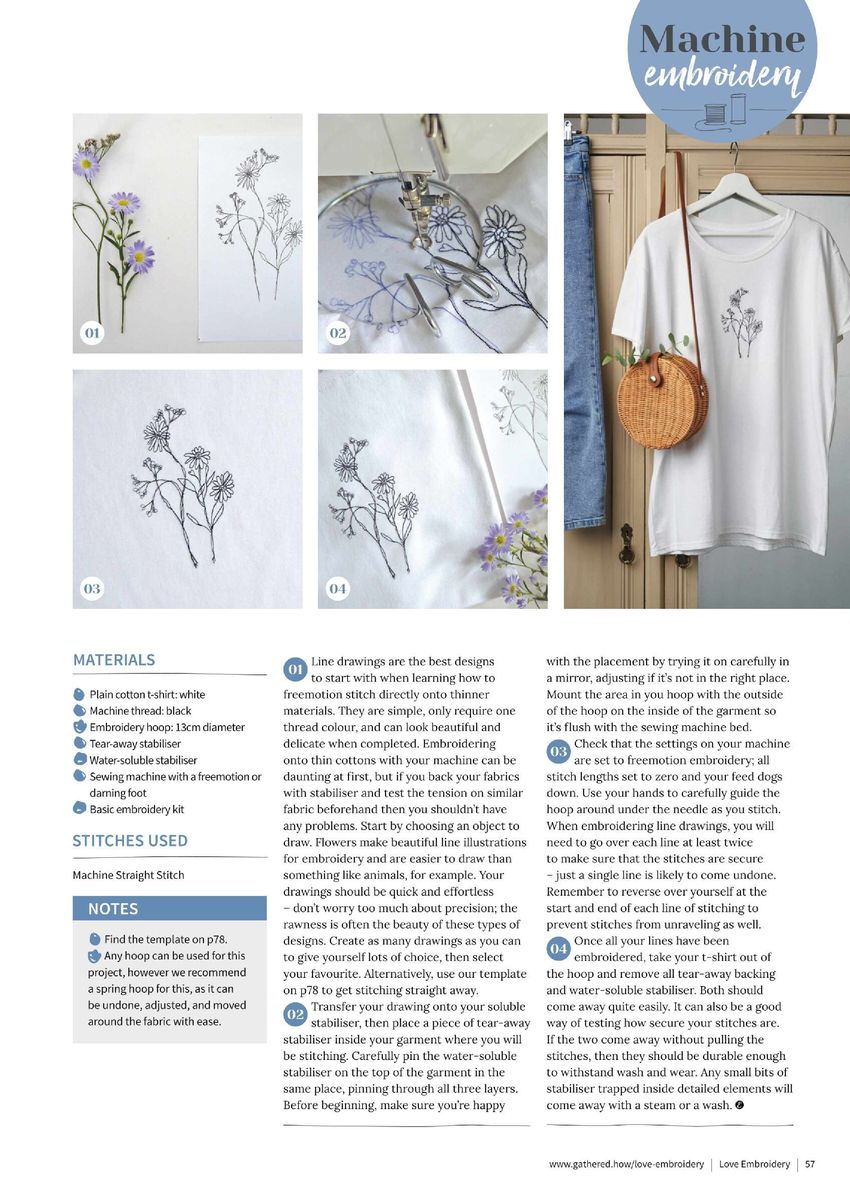 Machine embroidery

01

02

03

04

MATERIALS

Plain cotton t-shirt: white
Machine thread: black
Embroidery hoop: 13cm diameter
Tear-away stabiliser
Water-soluble stabiliser
Sewing machine with a freemotion or darning foot
Basic embroidery kit

STITCHES USED

Machine Straight Stitch

NOTES

Find the template on p78.
Any hoop can be used for this project, however we recommend a spring hoop for this, as it can be undone, adjusted, and moved around the fabric with ease.

01 Line drawings are the best designs to start with when learning how to freemotion stitch directly onto thinner materials. They are simple, only require one thread colour, and can look beautiful and delicate when completed. Embroidering onto thin cottons with your machine can be daunting at first, but if you back your fabrics with stabiliser and test the tension on similar fabric beforehand then you shouldn't have any problems. Start by choosing an object to draw. Flowers make beautiful line illustrations for embroidery and are easier to draw than something like animals, for example. Your drawings should be quick and effortless – don't worry too much about precision; the rawness is often the beauty of these types of designs. Create as many drawings as you can to give yourself lots of choice, then select your favourite. Alternatively, use our template on p78 to get stitching straight away.

02 Transfer your drawing onto your soluble stabiliser, then place a piece of tear-away stabiliser inside your garment where you will be stitching. Carefully pin the water-soluble stabiliser on the top of the garment in the same place, pinning through all three layers. Before beginning, make sure you're happy with the placement by trying it on carefully in a mirror, adjusting if it's not in the right place. Mount the area in you hoop with the outside of the hoop on the inside of the garment so it's flush with the sewing machine bed.

03 Check that the settings on your machine are set to freemotion embroidery; all stitch lengths set to zero and your feed dogs down. Use your hands to carefully guide the hoop around under the needle as you stitch. When embroidering line drawings, you will need to go over each line at least twice to make sure that the stitches are secure – just a single line is likely to come undone. Remember to reverse over yourself at the start and end of each line of stitching to prevent stitches from unraveling as well.

04 Once all your lines have been embroidered, take your t-shirt out of the hoop and remove all tear-away backing and water-soluble stabiliser. Both should come away quite easily. It can also be a good way of testing how secure your stitches are. If the two come away without pulling the stitches, then they should be durable enough to withstand wash and wear. Any small bits of stabiliser trapped inside detailed elements will come away with a steam or a wash.

www.gathered.how/love-embroidery | Love Embroidery | 57